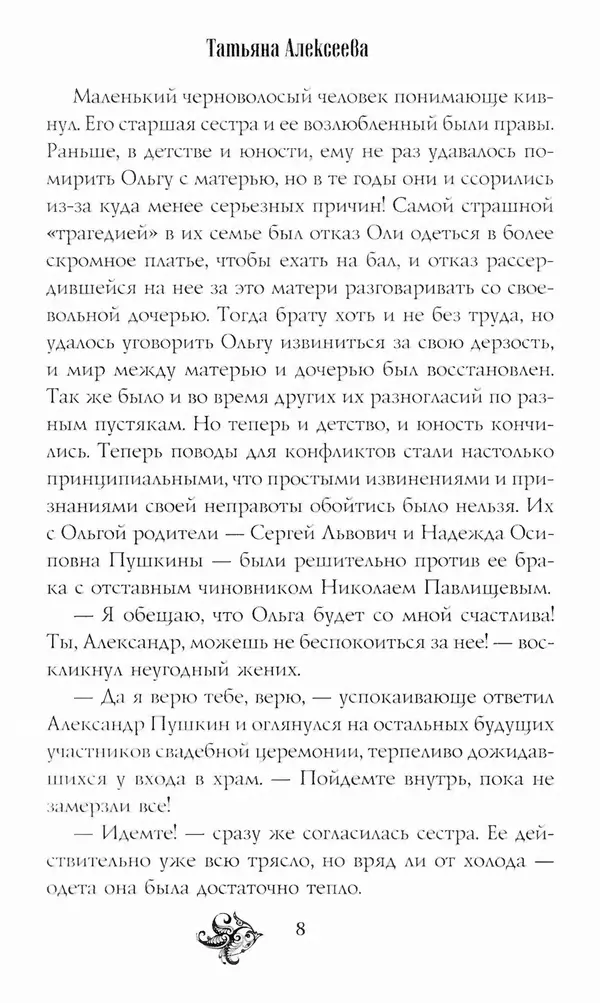 Татьяна Алексеева

Маленький черноволосый человек понимающе кивнул. Его старшая сестра и ее возлюбленный были правы. Раньше, в детстве и юности, ему не раз удавалось помирить Ольгу с матерью, но в те годы они и ссорились из-за куда менее серьезных причин! Самой страшной «трагедией» в их семье был отказ Оли одеться в более скромное платье, чтобы ехать на бал, и отказ рассердившейся на нее за это матери разговаривать со своевольной дочерью. Тогда брату хоть и не без труда, но удалось уговорить Ольгу извиниться за свою дерзость, и мир между матерью и дочерью был восстановлен. Так же было и во время других их разногласий по разным пустякам. Но теперь и детство, и юность кончились. Теперь поводы для конфликтов стали настолько принципиальными, что простыми извинениями и признаниями своей неправоты обойтись было нельзя. Их с Ольгой родители — Сергей Львович и Надежда Осиповна Пушкины — были решительно против ее брака с отставным чиновником Николаем Павлищевым.

— Я обещаю, что Ольга будет со мной счастлива! Ты, Александр, можешь не беспокоиться за нее! — воскликнул неугодный жених.

— Да я верю тебе, верю, — успокаивающе ответил Александр Пушкин и оглянулся на остальных будущих участников свадебной церемонии, терпеливо дожидавшихся у входа в храм. — Пойдемте внутрь, пока не замерзли все!

— Идемте! — сразу же согласилась сестра. Ее действительно уже всю трясло, но вряд ли от холода — одета она была достаточно тепло.

8